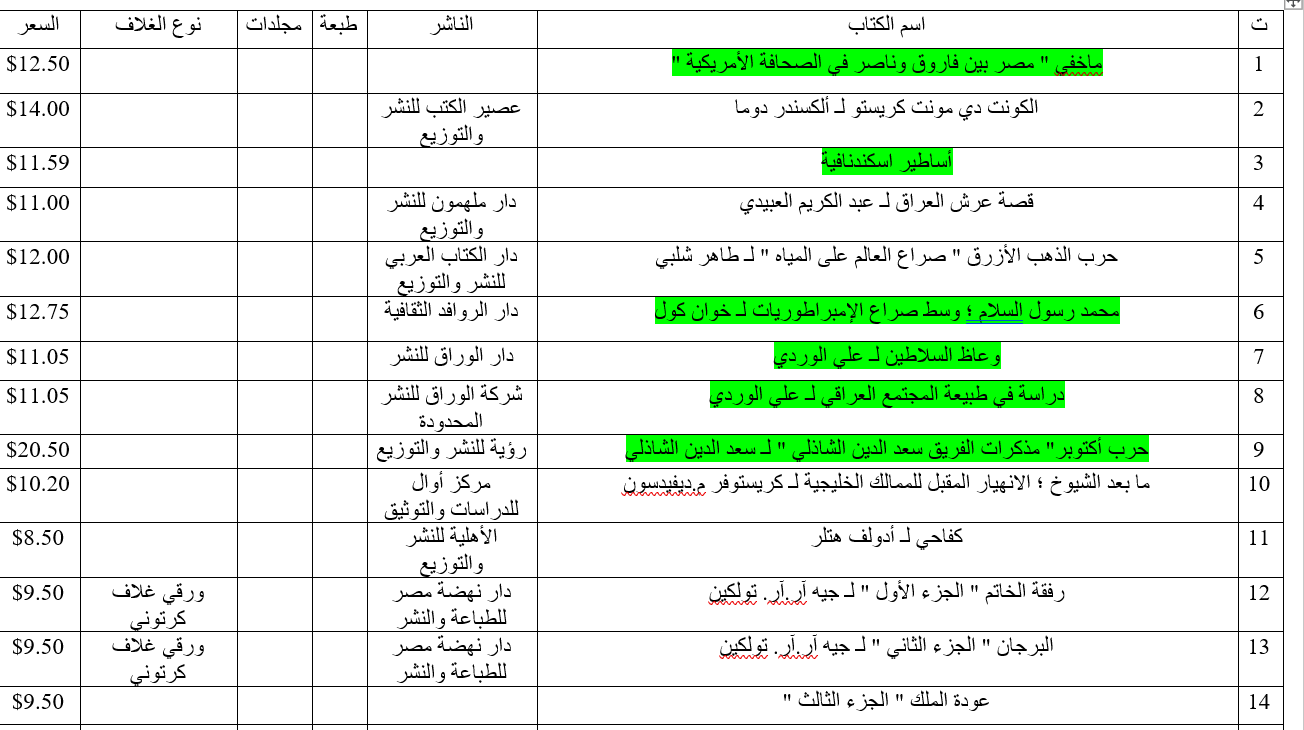 | ت | اسم الكتاب | الناشر | طبعة | مجلدات | نوع الغلاف | السعر |
|---|---|---|---|---|---|---|
| 1 | ماخفي " مصر بين فاروق وناصر في الصحافة الأمريكية " | | | | | $12.50 |
| 2 | الكونت دي مونت كريستو لـ ألكسندر دوما | عصير الكتب للنشر والتوزيع | | | | $14.00 |
| 3 | أساطير اسكندنافية | | | | | $11.59 |
| 4 | قصة عرش العراق لـ عبد الكريم العبيدي | دار ملهمون للنشر والتوزيع | | | | $11.00 |
| 5 | حرب الذهب الأزرق " صراع العالم على المياه " لـ طاهر شلبي | دار الكتاب العربي للنشر والتوزيع | | | | $12.00 |
| 6 | محمد رسول السلام ؛ وسط صراع الإمبراطوريات لـ خوان كول | دار الروافد الثقافية | | | | $12.75 |
| 7 | وعاظ السلاطين لـ علي الوردي | دار الوراق للنشر | | | | $11.05 |
| 8 | دراسة في طبيعة المجتمع العراقي لـ علي الوردي | شركة الوراق للنشر المحدودة | | | | $11.05 |
| 9 | حرب أكتوبر" مذكرات الفريق سعد الدين الشاذلي " لـ سعد الدين الشاذلي | رؤية للنشر والتوزيع | | | | $20.50 |
| 10 | ما بعد الشيوخ ؛ الانهيار المقبل للممالك الخليجية لـ كريستوفر م.ديفيدسون | مركز أوال للدراسات والتوثيق | | | | $10.20 |
| 11 | كفاحي لـ أدولف هتلر | الأهلية للنشر والتوزيع | | | | $8.50 |
| 12 | رفقة الخاتم " الجزء الأول " لـ جيه آر.آر. تولكين | دار نهضة مصر للطباعة والنشر | | | ورقي غلاف كرتوني | $9.50 |
| 13 | البرجان " الجزء الثاني " لـ جيه آر.آر. تولكين | دار نهضة مصر للطباعة والنشر | | | ورقي غلاف كرتوني | $9.50 |
| 14 | عودة الملك " الجزء الثالث " | | | | | $9.50 |